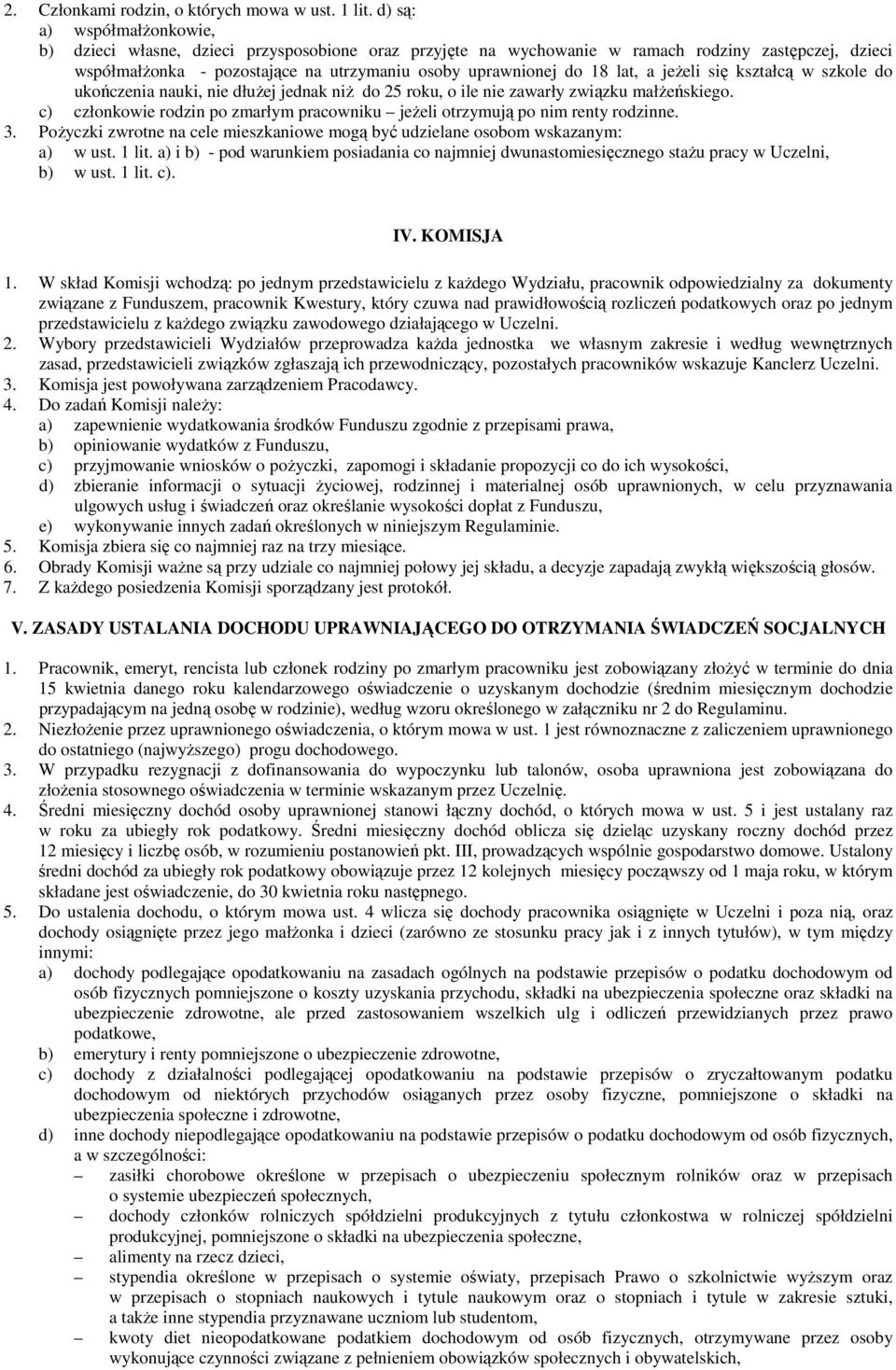 2. Członkami rodzin, o których mowa w ust. 1 lit. d) są:
a) współmałżonkowie,
b) dzieci własne, dzieci przysposobione oraz przyjęte na wychowanie w ramach rodziny zastępczej, dzieci współmałżonka - pozostające na utrzymaniu osoby uprawnionej do 18 lat, a jeżeli się kształcą w szkole do ukończenia nauki, nie dłużej jednak niż do 25 roku, o ile nie zawarły związku małżeńskiego.
c) członkowie rodzin po zmarłym pracowniku – jeżeli otrzymują po nim renty rodzinne.
3. Pożyczki zwrotne na cele mieszkaniowe mogą być udzielane osobom wskazanym:
a) w ust. 1 lit. a) i b) - pod warunkiem posiadania co najmniej dwunastomiesięcznego stażu pracy w Uczelni,
b) w ust. 1 lit. c).

IV. KOMISJA

1. W skład Komisji wchodzą: po jednym przedstawicielu z każdego Wydziału, pracownik odpowiedzialny za dokumenty związane z Funduszem, pracownik Kwestury, który czuwa nad prawidłowością rozliczeń podatkowych oraz po jednym przedstawicielu z każdego związku zawodowego działającego w Uczelni.
2. Wybory przedstawicieli Wydziałów przeprowadza każda jednostka we własnym zakresie i według wewnętrznych zasad, przedstawicieli związków zgłaszają ich przewodniczący, pozostałych pracowników wskazuje Kanclerz Uczelni.
3. Komisja jest powoływana zarządzeniem Pracodawcy.
4. Do zadań Komisji należy:
a) zapewnienie wydatkowania środków Funduszu zgodnie z przepisami prawa,
b) opiniowanie wydatków z Funduszu,
c) przyjmowanie wniosków o pożyczki, zapomogi i składanie propozycji co do ich wysokości,
d) zbieranie informacji o sytuacji życiowej, rodzinnej i materialnej osób uprawnionych, w celu przyznawania ulgowych usług i świadczeń oraz określanie wysokości dopłat z Funduszu,
e) wykonywanie innych zadań określonych w niniejszym Regulaminie.
5. Komisja zbiera się co najmniej raz na trzy miesiące.
6. Obrady Komisji ważne są przy udziale co najmniej połowy jej składu, a decyzje zapadają zwykłą większością głosów.
7. Z każdego posiedzenia Komisji sporządzany jest protokół.

V. ZASADY USTALANIA DOCHODU UPRAWNIAJĄCEGO DO OTRZYMANIA ŚWIADCZEŃ SOCJALNYCH

1. Pracownik, emeryt, rencista lub członek rodziny po zmarłym pracowniku jest zobowiązany złożyć w terminie do dnia 15 kwietnia danego roku kalendarzowego oświadczenie o uzyskanym dochodzie (średnim miesięcznym dochodzie przypadającym na jedną osobę w rodzinie), według wzoru określonego w załączniku nr 2 do Regulaminu.
2. Niezłożenie przez uprawnionego oświadczenia, o którym mowa w ust. 1 jest równoznaczne z zaliczeniem uprawnionego do ostatniego (najwyższego) progu dochodowego.
3. W przypadku rezygnacji z dofinansowania do wypoczynku lub talonów, osoba uprawniona jest zobowiązana do złożenia stosownego oświadczenia w terminie wskazanym przez Uczelnię.
4. Średni miesięczny dochód osoby uprawnionej stanowi łączny dochód, o których mowa w ust. 5 i jest ustalany raz w roku za ubiegły rok podatkowy. Średni miesięczny dochód oblicza się dzieląc uzyskany roczny dochód przez 12 miesięcy i liczbę osób, w rozumieniu postanowień pkt. III, prowadzących wspólnie gospodarstwo domowe. Ustalony średni dochód za ubiegły rok podatkowy obowiązuje przez 12 kolejnych miesięcy począwszy od 1 maja roku, w którym składane jest oświadczenie, do 30 kwietnia roku następnego.
5. Do ustalenia dochodu, o którym mowa ust. 4 wlicza się dochody pracownika osiągnięte w Uczelni i poza nią, oraz dochody osiągnięte przez jego małżonka i dzieci (zarówno ze stosunku pracy jak i z innych tytułów), w tym między innymi:
a) dochody podlegające opodatkowaniu na zasadach ogólnych na podstawie przepisów o podatku dochodowym od osób fizycznych pomniejszone o koszty uzyskania przychodu, składki na ubezpieczenia społeczne oraz składki na ubezpieczenie zdrowotne, ale przed zastosowaniem wszelkich ulg i odliczeń przewidzianych przez prawo podatkowe,
b) emerytury i renty pomniejszone o ubezpieczenie zdrowotne,
c) dochody z działalności podlegającej opodatkowaniu na podstawie przepisów o zryczałtowanym podatku dochodowym od niektórych przychodów osiąganych przez osoby fizyczne, pomniejszone o składki na ubezpieczenia społeczne i zdrowotne,
d) inne dochody niepodlegające opodatkowaniu na podstawie przepisów o podatku dochodowym od osób fizycznych, a w szczególności:
– zasiłki chorobowe określone w przepisach o ubezpieczeniu społecznym rolników oraz w przepisach o systemie ubezpieczeń społecznych,
– dochody członków rolniczych spółdzielni produkcyjnych z tytułu członkostwa w rolniczej spółdzielni produkcyjnej, pomniejszone o składki na ubezpieczenia społeczne,
– alimenty na rzecz dzieci,
– stypendia określone w przepisach o systemie oświaty, przepisach Prawo o szkolnictwie wyższym oraz w przepisach o stopniach naukowych i tytule naukowym oraz o stopniach i tytule w zakresie sztuki, a także inne stypendia przyznawane uczniom lub studentom,
– kwoty diet nieopodatkowane podatkiem dochodowym od osób fizycznych, otrzymywane przez osoby wykonujące czynności związane z pełnieniem obowiązków społecznych i obywatelskich,